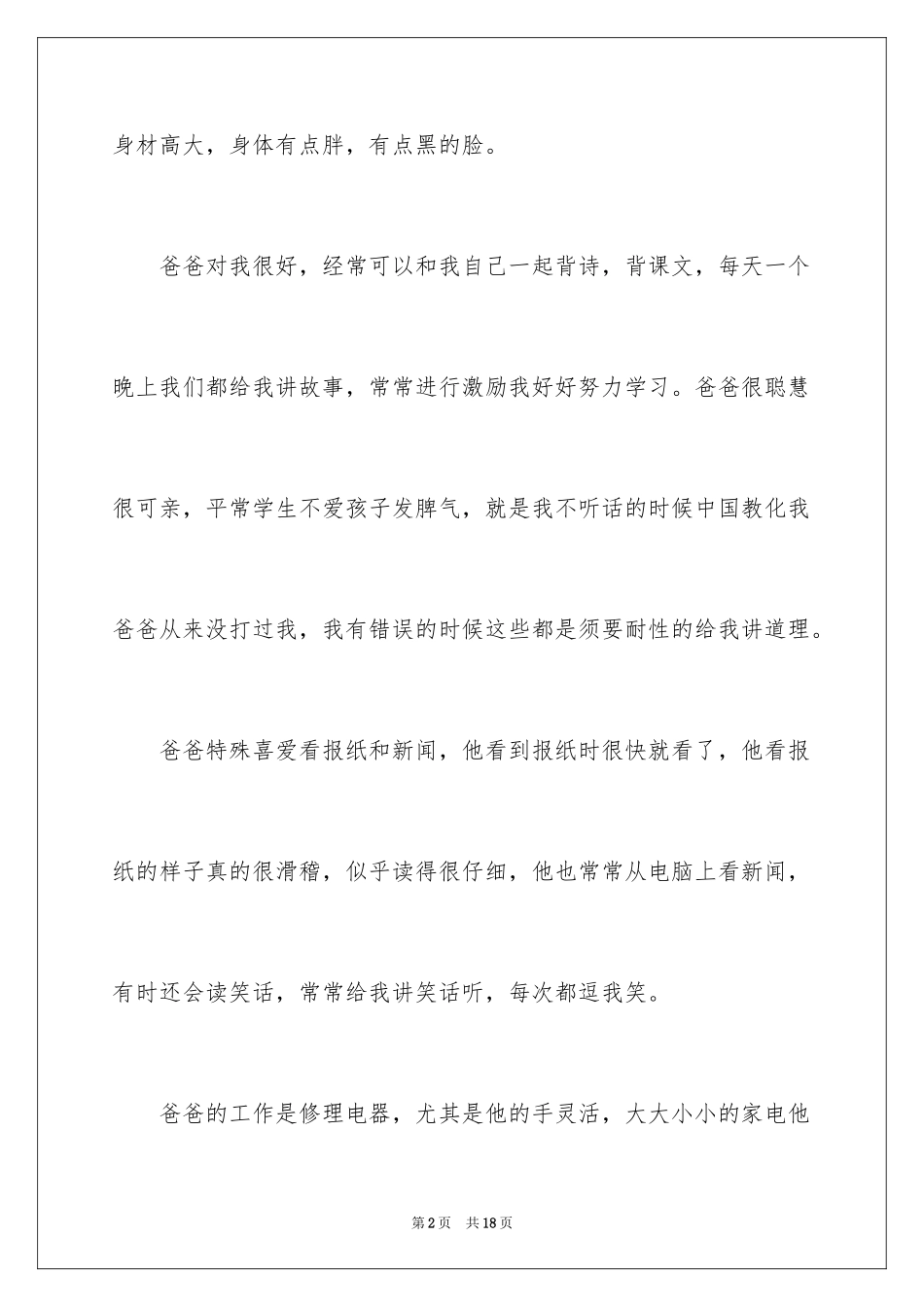 身材高大，身体有点胖，有点黑的脸。

爸爸对我很好，经常可以和我自己一起背诗，背课文，每天一个晚上我们都给我讲故事，常常进行激励我好好努力学习。爸爸很聪慧很可亲，平常学生不爱孩子发脾气，就是我不听话的时候中国教化我爸爸从来没打过我，我有错误的时候这些都是须要耐性的给我讲道理。

爸爸特殊喜爱看报纸和新闻，他看到报纸时很快就看了，他看报纸的样子真的很滑稽，似乎读得很仔细，他也常常从电脑上看新闻，有时还会读笑话，常常给我讲笑话听，每次都逗我笑。

爸爸的工作是修理电器，尤其是他的手灵活，大大小小的家电他

第2页　共18页